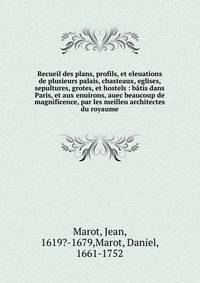 Recueil des plans, profils, et eleuations de plusieurs palais, chasteaux, eglises, sepultures, grotes, et hostels : bâtis dans Paris, et aux enuirons, auec beaucoup de magnificence, par les meilleu architectes du royaume

Marot, Jean, 1619?-1679,Marot, Daniel, 1661-1752